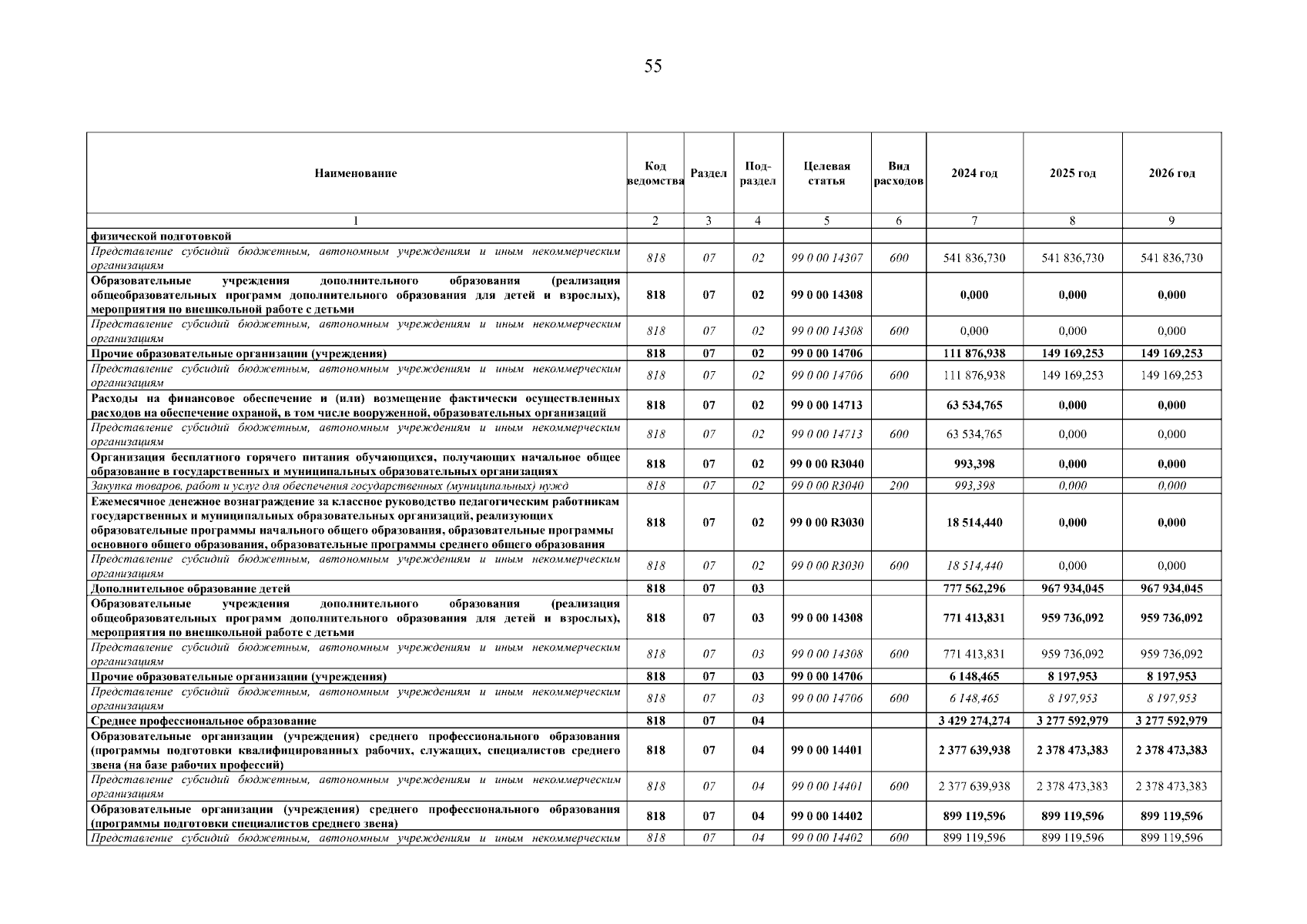 55

| Наименование | Код ведомства | Раздел | Под-раздел | Целевая статья | Вид расходов | 2024 год | 2025 год | 2026 год |
|---|---|---|---|---|---|---|---|---|
| 1 | 2 | 3 | 4 | 5 | 6 | 7 | 8 | 9 |
| физической подготовкой | | | | | | | | |
| Представление субсидий бюджетным, автономным учреждениям и иным некоммерческим организациям | 818 | 07 | 02 | 99 0 00 14307 | 600 | 541 836,730 | 541 836,730 | 541 836,730 |
| Образовательные учреждения дополнительного образования (реализация общеобразовательных программ дополнительного образования для детей и взрослых), мероприятия по внешкольной работе с детьми | 818 | 07 | 02 | 99 0 00 14308 | | 0,000 | 0,000 | 0,000 |
| Представление субсидий бюджетным, автономным учреждениям и иным некоммерческим организациям | 818 | 07 | 02 | 99 0 00 14308 | 600 | 0,000 | 0,000 | 0,000 |
| Прочие образовательные организации (учреждения) | 818 | 07 | 02 | 99 0 00 14706 | | 111 876,938 | 149 169,253 | 149 169,253 |
| Представление субсидий бюджетным, автономным учреждениям и иным некоммерческим организациям | 818 | 07 | 02 | 99 0 00 14706 | 600 | 111 876,938 | 149 169,253 | 149 169,253 |
| Расходы на финансовое обеспечение и (или) возмещение фактически осуществленных расходов на обеспечение охраной, в том числе вооруженной, образовательных организаций | 818 | 07 | 02 | 99 0 00 14713 | | 63 534,765 | 0,000 | 0,000 |
| Представление субсидий бюджетным, автономным учреждениям и иным некоммерческим организациям | 818 | 07 | 02 | 99 0 00 14713 | 600 | 63 534,765 | 0,000 | 0,000 |
| Организация бесплатного горячего питания обучающихся, получающих начальное общее образование в государственных и муниципальных образовательных организациях | 818 | 07 | 02 | 99 0 00 R3040 | | 993,398 | 0,000 | 0,000 |
| Закупка товаров, работ и услуг для обеспечения государственных (муниципальных) нужд | 818 | 07 | 02 | 99 0 00 R3040 | 200 | 993,398 | 0,000 | 0,000 |
| Ежемесячное денежное вознаграждение за классное руководство педагогическим работникам государственных и муниципальных образовательных организаций, реализующих образовательные программы начального общего образования, образовательные программы основного общего образования, образовательные программы среднего общего образования | 818 | 07 | 02 | 99 0 00 R3030 | | 18 514,440 | 0,000 | 0,000 |
| Представление субсидий бюджетным, автономным учреждениям и иным некоммерческим организациям | 818 | 07 | 02 | 99 0 00 R3030 | 600 | 18 514,440 | 0,000 | 0,000 |
| Дополнительное образование детей | 818 | 07 | 03 | | | 777 562,296 | 967 934,045 | 967 934,045 |
| Образовательные учреждения дополнительного образования (реализация общеобразовательных программ дополнительного образования для детей и взрослых), мероприятия по внешкольной работе с детьми | 818 | 07 | 03 | 99 0 00 14308 | | 771 413,831 | 959 736,092 | 959 736,092 |
| Представление субсидий бюджетным, автономным учреждениям и иным некоммерческим организациям | 818 | 07 | 03 | 99 0 00 14308 | 600 | 771 413,831 | 959 736,092 | 959 736,092 |
| Прочие образовательные организации (учреждения) | 818 | 07 | 03 | 99 0 00 14706 | | 6 148,465 | 8 197,953 | 8 197,953 |
| Представление субсидий бюджетным, автономным учреждениям и иным некоммерческим организациям | 818 | 07 | 03 | 99 0 00 14706 | 600 | 6 148,465 | 8 197,953 | 8 197,953 |
| Среднее профессиональное образование | 818 | 07 | 04 | | | 3 429 274,274 | 3 277 592,979 | 3 277 592,979 |
| Образовательные организации (учреждения) среднего профессионального образования (программы подготовки квалифицированных рабочих, служащих, специалистов среднего звена (на базе рабочих профессий) | 818 | 07 | 04 | 99 0 00 14401 | | 2 377 639,938 | 2 378 473,383 | 2 378 473,383 |
| Представление субсидий бюджетным, автономным учреждениям и иным некоммерческим организациям | 818 | 07 | 04 | 99 0 00 14401 | 600 | 2 377 639,938 | 2 378 473,383 | 2 378 473,383 |
| Образовательные организации (учреждения) среднего профессионального образования (программы подготовки специалистов среднего звена) | 818 | 07 | 04 | 99 0 00 14402 | | 899 119,596 | 899 119,596 | 899 119,596 |
| Представление субсидий бюджетным, автономным учреждениям и иным некоммерческим | 818 | 07 | 04 | 99 0 00 14402 | 600 | 899 119,596 | 899 119,596 | 899 119,596 |